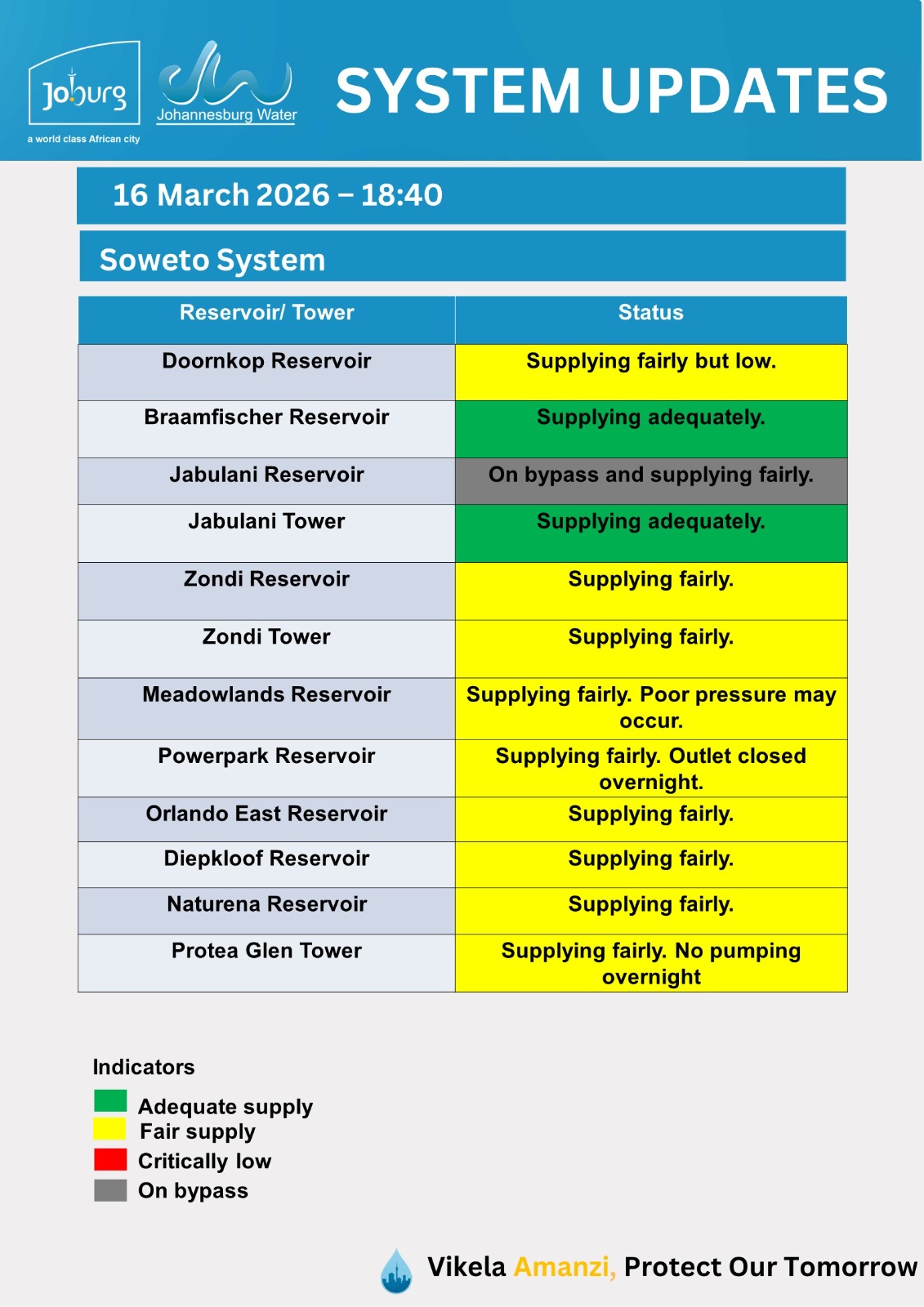 Joburg
a world class African city

Johannesburg Water

SYSTEM UPDATES

16 March 2026 – 18:40

Soweto System

| Reservoir/ Tower | Status |
|---|---|
| Doornkop Reservoir | Supplying fairly but low. |
| Braamfischer Reservoir | Supplying adequately. |
| Jabulani Reservoir | On bypass and supplying fairly. |
| Jabulani Tower | Supplying adequately. |
| Zondi Reservoir | Supplying fairly. |
| Zondi Tower | Supplying fairly. |
| Meadowlands Reservoir | Supplying fairly. Poor pressure may occur. |
| Powerpark Reservoir | Supplying fairly. Outlet closed overnight. |
| Orlando East Reservoir | Supplying fairly. |
| Diepkloof Reservoir | Supplying fairly. |
| Naturena Reservoir | Supplying fairly. |
| Protea Glen Tower | Supplying fairly. No pumping overnight |

Indicators
Adequate supply
Fair supply
Critically low
On bypass

Vikela Amanzi, Protect Our Tomorrow